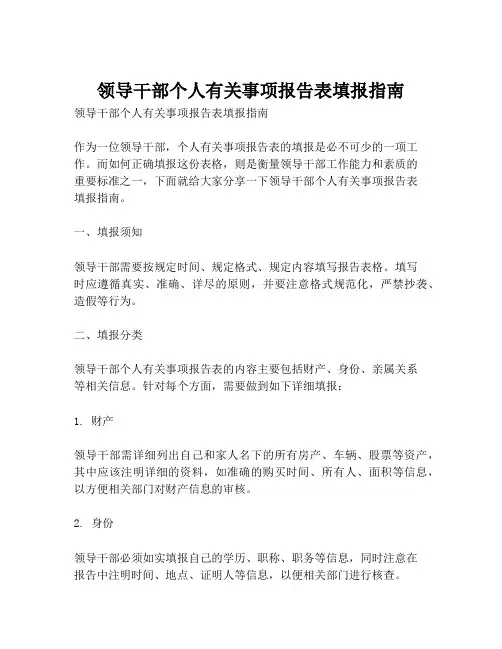 领导干部个人有关事项报告表填报指南

领导干部个人有关事项报告表填报指南

作为一位领导干部，个人有关事项报告表的填报是必不可少的一项工作。而如何正确填报这份表格，则是衡量领导干部工作能力和素质的重要标准之一，下面就给大家分享一下领导干部个人有关事项报告表填报指南。

一、填报须知

领导干部需要按规定时间、规定格式、规定内容填写报告表格。填写时应遵循真实、准确、详尽的原则，并要注意格式规范化，严禁抄袭、造假等行为。

二、填报分类

领导干部个人有关事项报告表的内容主要包括财产、身份、亲属关系等相关信息。针对每个方面，需要做到如下详细填报：

1. 财产

领导干部需详细列出自己和家人名下的所有房产、车辆、股票等资产，其中应该注明详细的资料，如准确的购买时间、所有人、面积等信息，以方便相关部门对财产信息的审核。

2. 身份

领导干部必须如实填报自己的学历、职称、职务等信息，同时注意在报告中注明时间、地点、证明人等信息，以便相关部门进行核查。